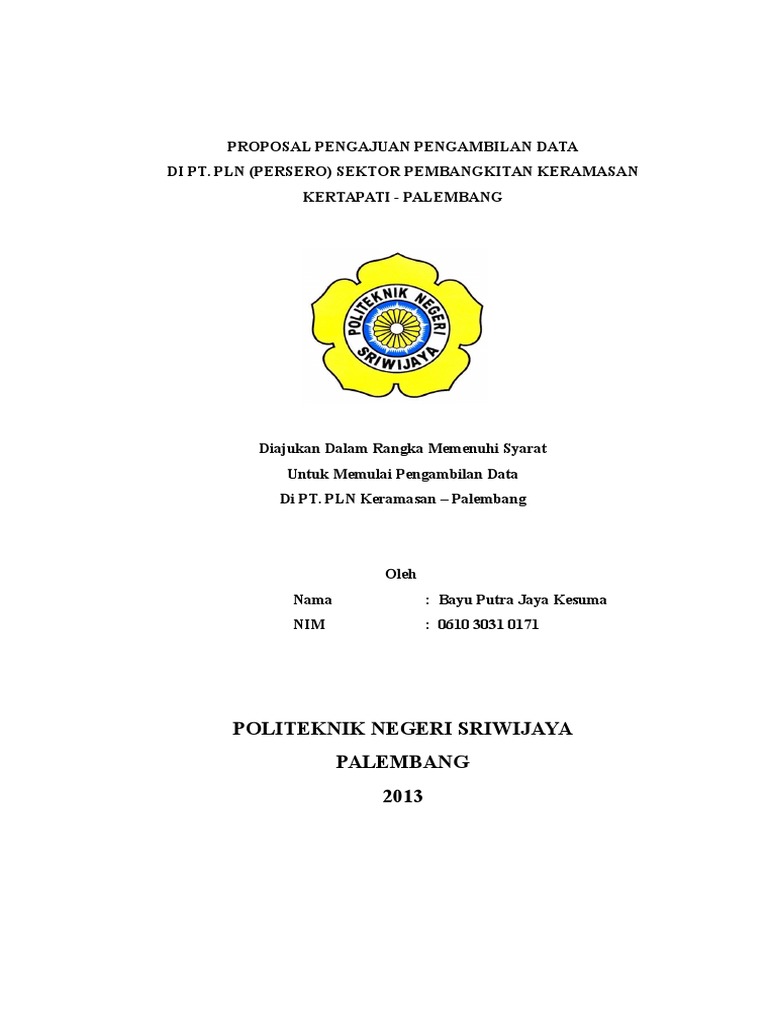 PROPOSAL PENGAJUAN PENGAMBILAN DATA
DI PT. PLN (PERSERO) SEKTOR PEMBANGKITAN KERAMASAN
KERTAPATI - PALEMBANG

POLITEKNIK NEGERI
SRIWIJAYA

Diajukan Dalam Rangka Memenuhi Syarat
Untuk Memulai Pengambilan Data
Di PT. PLN Keramasan – Palembang

Oleh
Nama : Bayu Putra Jaya Kesuma
NIM : 0610 3031 0171

POLITEKNIK NEGERI SRIWIJAYA
PALEMBANG
2013